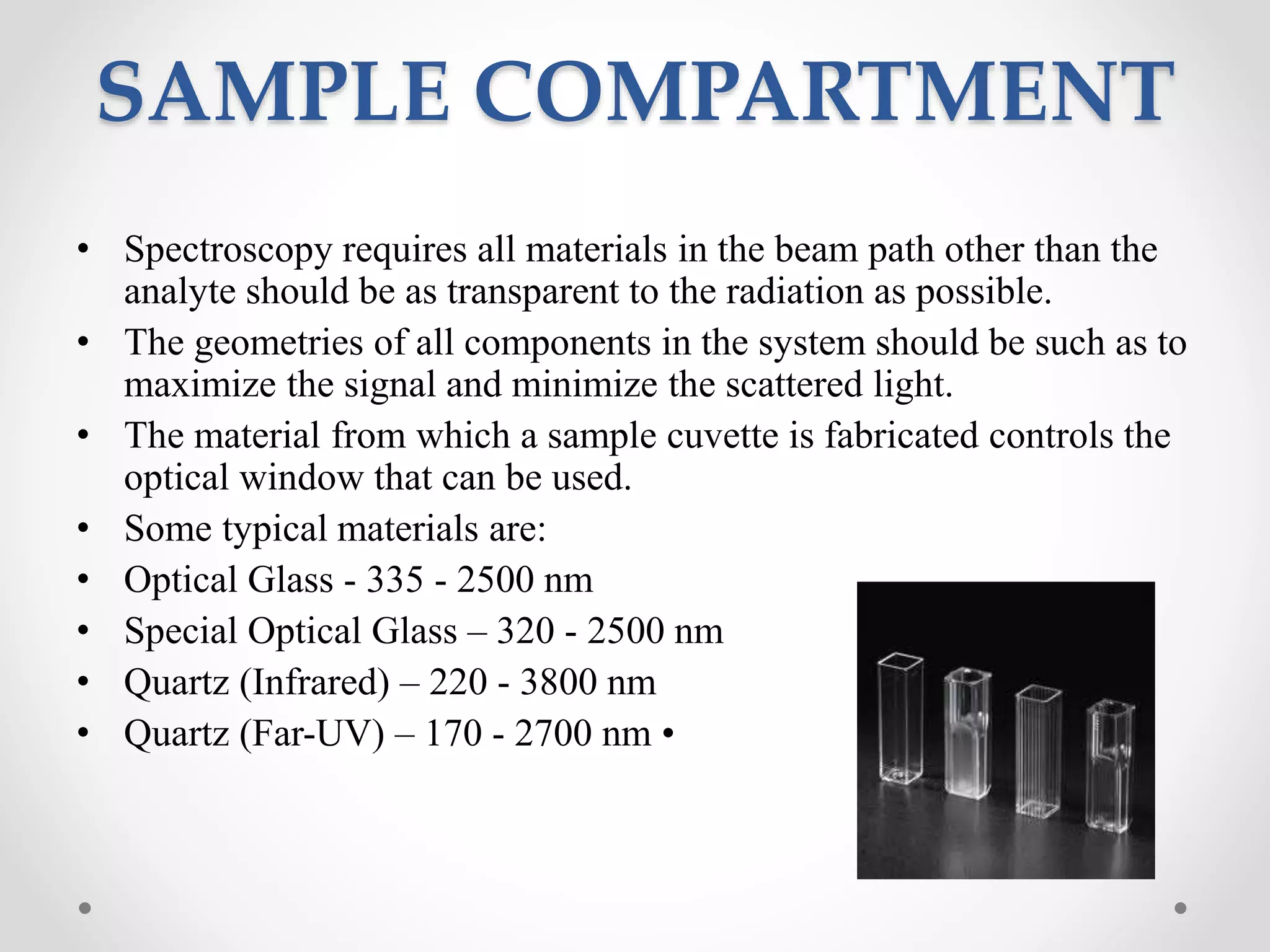 SAMPLE COMPARTMENT

• Spectroscopy requires all materials in the beam path other than the analyte should be as transparent to the radiation as possible.
• The geometries of all components in the system should be such as to maximize the signal and minimize the scattered light.
• The material from which a sample cuvette is fabricated controls the optical window that can be used.
• Some typical materials are:
• Optical Glass - 335 - 2500 nm
• Special Optical Glass – 320 - 2500 nm
• Quartz (Infrared) – 220 - 3800 nm
• Quartz (Far-UV) – 170 - 2700 nm •